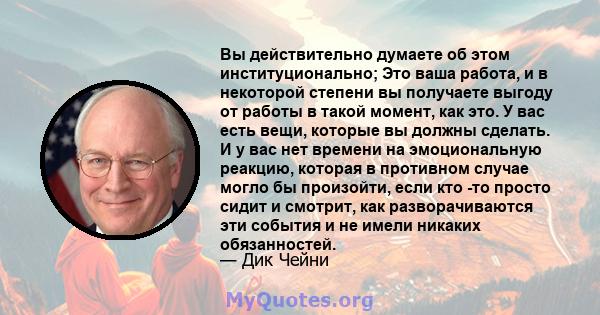 Вы действительно думаете об этом институционально; Это ваша работа, и в некоторой степени вы получаете выгоду от работы в такой момент, как это. У вас есть вещи, которые вы должны сделать. И у вас нет времени на эмоциональную реакцию, которая в противном случае могло бы произойти, если кто -то просто сидит и смотрит, как разворачиваются эти события и не имели никаких обязанностей.
— Дик Чейни

MyQuotes.org